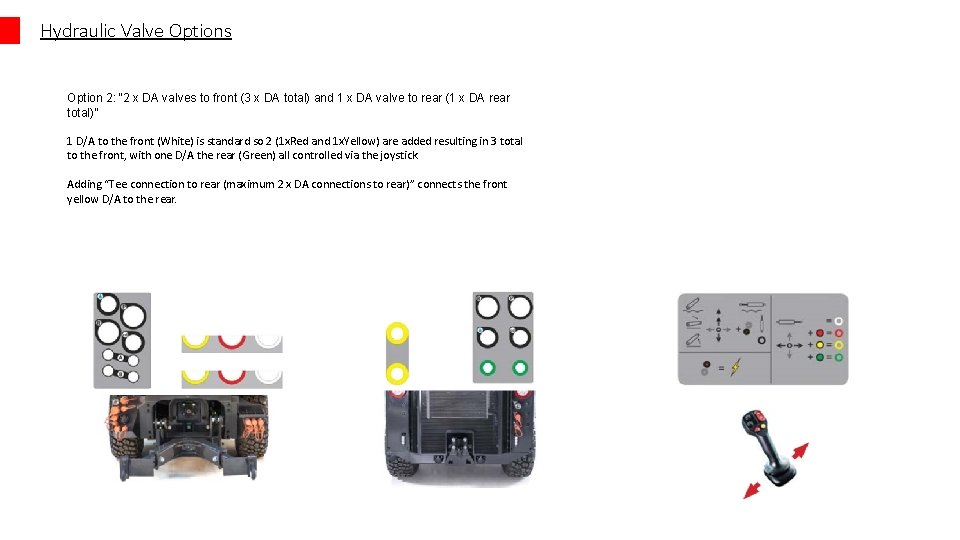 Hydraulic Valve Options

Option 2: "2 x DA valves to front (3 x DA total) and 1 x DA valve to rear (1 x DA rear total)"

1 D/A to the front (White) is standard so 2 (1xRed and 1xYellow) are added resulting in 3 total to the front, with one D/A the rear (Green) all controlled via the joystick

Adding "Tee connection to rear (maximum 2 x DA connections to rear)" connects the front yellow D/A to the rear.